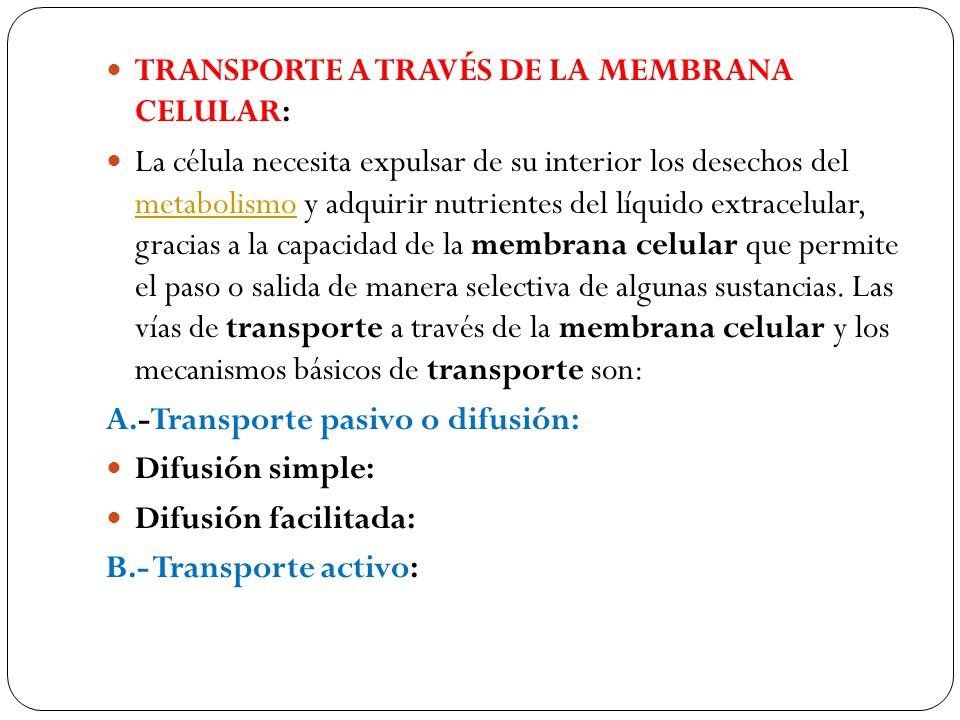 TRANSPORTE A TRAVÉS DE LA MEMBRANA CELULAR:

La célula necesita expulsar de su interior los desechos del metabolismo y adquirir nutrientes del líquido extracelular, gracias a la capacidad de la membrana celular que permite el paso o salida de manera selectiva de algunas sustancias. Las vías de transporte a través de la membrana celular y los mecanismos básicos de transporte son:

A.-Transporte pasivo o difusión:

Difusión simple:

Difusión facilitada:

B.-Transporte activo: